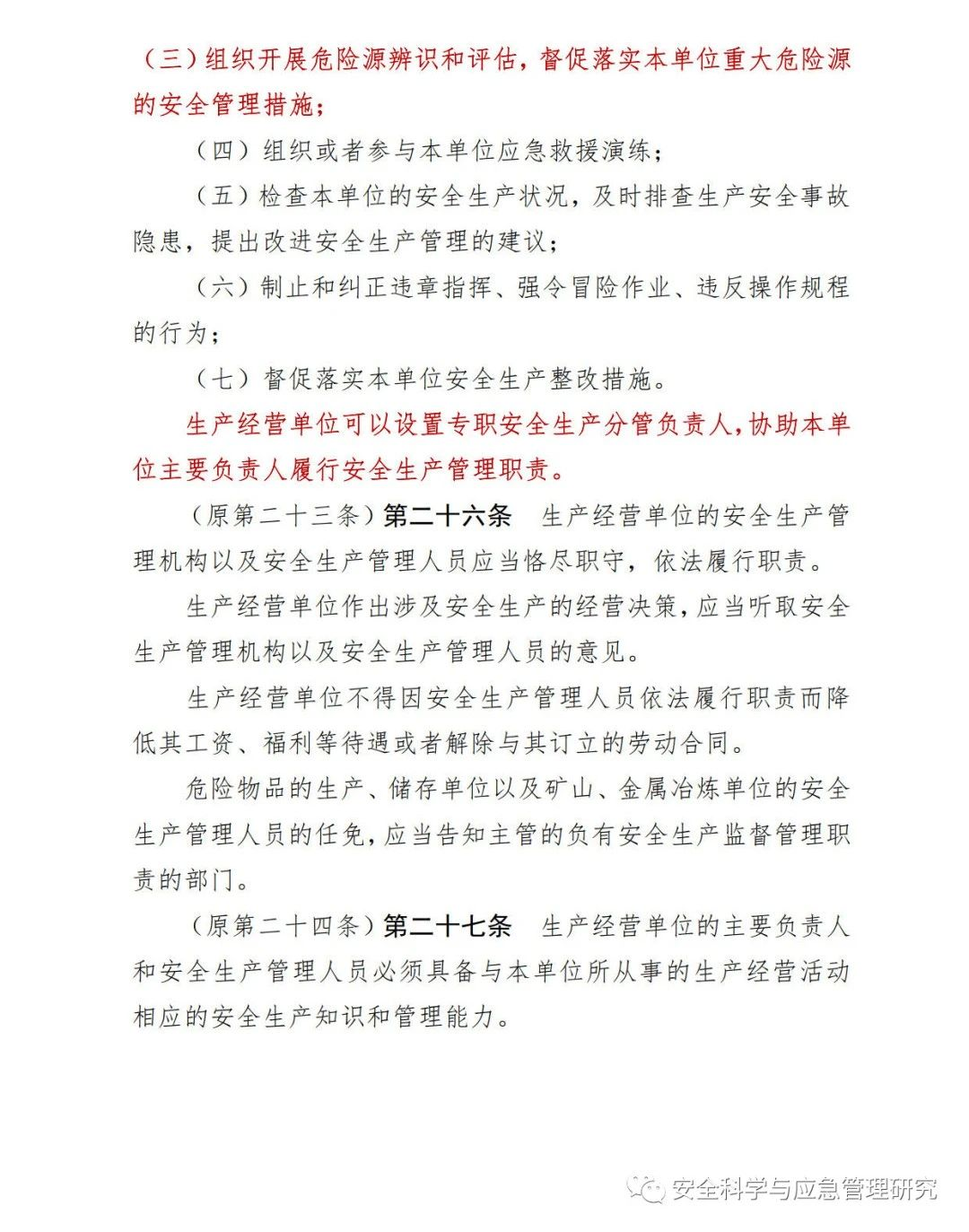 （三）组织开展危险源辨识和评估，督促落实本单位重大危险源的安全管理措施；

（四）组织或者参与本单位应急救援演练；

（五）检查本单位的安全生产状况，及时排查生产安全事故隐患，提出改进安全生产管理的建议；

（六）制止和纠正违章指挥、强令冒险作业、违反操作规程的行为；

（七）督促落实本单位安全生产整改措施。

生产经营单位可以设置专职安全生产分管负责人，协助本单位主要负责人履行安全生产管理职责。

（原第二十三条）第二十六条　生产经营单位的安全生产管理机构以及安全生产管理人员应当恪尽职守，依法履行职责。

生产经营单位作出涉及安全生产的经营决策，应当听取安全生产管理机构以及安全生产管理人员的意见。

生产经营单位不得因安全生产管理人员依法履行职责而降低其工资、福利等待遇或者解除与其订立的劳动合同。

危险物品的生产、储存单位以及矿山、金属冶炼单位的安全生产管理人员的任免，应当告知主管的负有安全生产监督管理职责的部门。

（原第二十四条）第二十七条　生产经营单位的主要负责人和安全生产管理人员必须具备与本单位所从事的生产经营活动相应的安全生产知识和管理能力。

安全科学与应急管理研究